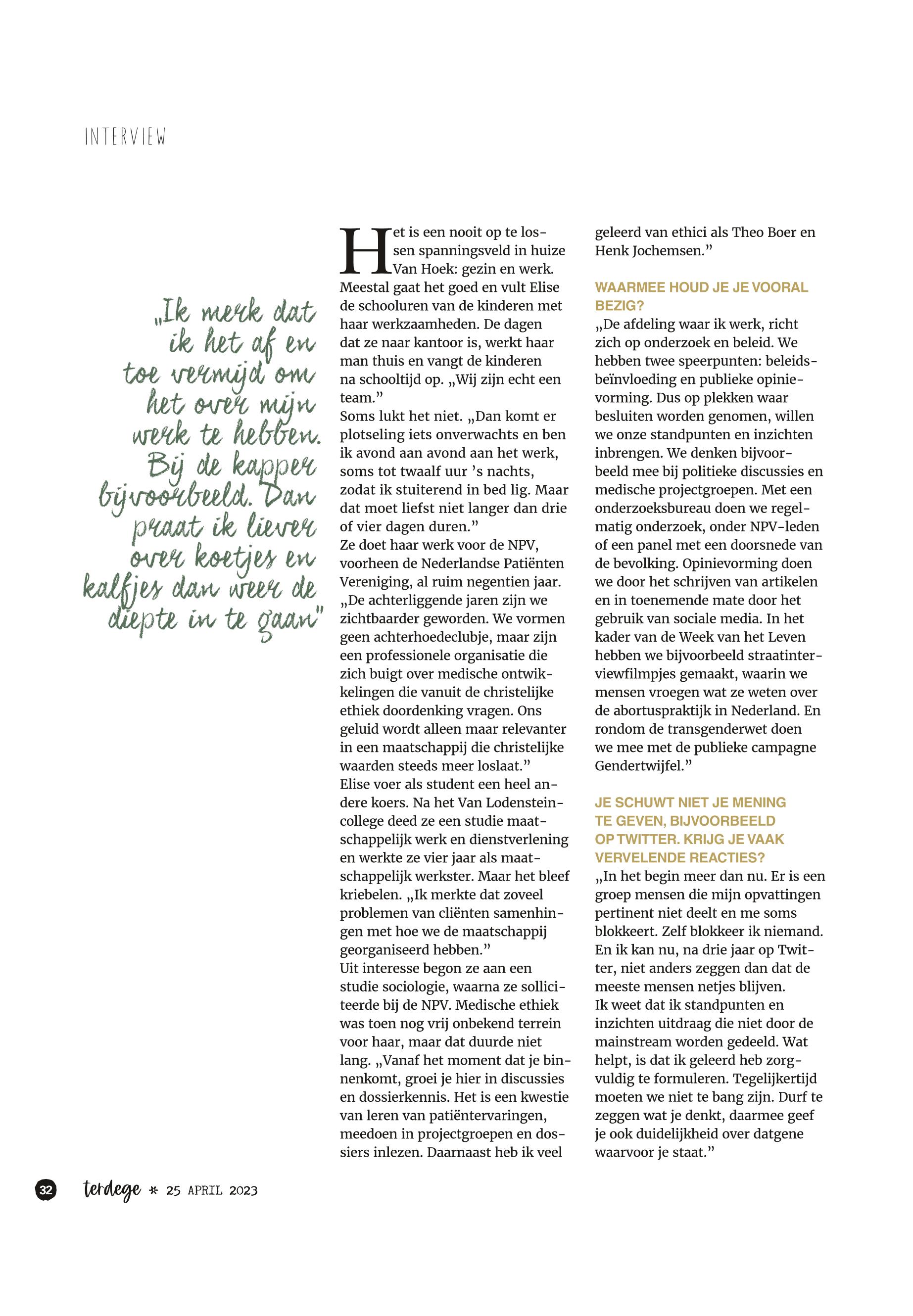 INTERVIEW

„Ik merk dat ik het af en toe vermijd om het over mijn werk te hebben. Bij de kapper bijvoorbeeld. Dan praat ik liever over koetjes en kalfjes dan weer de diepte in te gaan"

Het is een nooit op te lossen spanningsveld in huize Van Hoek: gezin en werk. Meestal gaat het goed en vult Elise de schooluren van de kinderen met haar werkzaamheden. De dagen dat ze naar kantoor is, werkt haar man thuis en vangt de kinderen na schooltijd op. „Wij zijn echt een team."
Soms lukt het niet. „Dan komt er plotseling iets onverwachts en ben ik avond aan avond aan het werk, soms tot twaalf uur 's nachts, zodat ik stuiterend in bed lig. Maar dat moet liefst niet langer dan drie of vier dagen duren."
Ze doet haar werk voor de NPV, voorheen de Nederlandse Patiënten Vereniging, al ruim negentien jaar. „De achterliggende jaren zijn we zichtbaarder geworden. We vormen geen achterhoedeclubje, maar zijn een professionele organisatie die zich buigt over medische ontwikkelingen die vanuit de christelijke ethiek doordenking vragen. Ons geluid wordt alleen maar relevanter in een maatschappij die christelijke waarden steeds meer loslaat."
Elise voer als student een heel andere koers. Na het Van Lodensteincollege deed ze een studie maatschappelijk werk en dienstverlening en werkte ze vier jaar als maatschappelijk werkster. Maar het bleef kriebelen. „Ik merkte dat zoveel problemen van cliënten samenhingen met hoe we de maatschappij georganiseerd hebben."
Uit interesse begon ze aan een studie sociologie, waarna ze solliciteerde bij de NPV. Medische ethiek was toen nog vrij onbekend terrein voor haar, maar dat duurde niet lang. „Vanaf het moment dat je binnenkomt, groei je hier in discussies en dossierkennis. Het is een kwestie van leren van patiëntervaringen, meedoen in projectgroepen en dossiers inlezen. Daarnaast heb ik veel geleerd van ethici als Theo Boer en Henk Jochemsen."

WAARMEE HOUD JE JE VOORAL BEZIG?
„De afdeling waar ik werk, richt zich op onderzoek en beleid. We hebben twee speerpunten: beleidsbeïnvloeding en publieke opinievorming. Dus op plekken waar besluiten worden genomen, willen we onze standpunten en inzichten inbrengen. We denken bijvoorbeeld mee bij politieke discussies en medische projectgroepen. Met een onderzoeksbureau doen we regelmatig onderzoek, onder NPV-leden of een panel met een doorsnede van de bevolking. Opinievorming doen we door het schrijven van artikelen en in toenemende mate door het gebruik van sociale media. In het kader van de Week van het Leven hebben we bijvoorbeeld straatinterviewfilmpjes gemaakt, waarin we mensen vroegen wat ze weten over de abortuspraktijk in Nederland. En rondom de transgenderwet doen we mee met de publieke campagne Gendertwijfel."

JE SCHUWT NIET JE MENING TE GEVEN, BIJVOORBEELD OP TWITTER. KRIJG JE VAAK VERVELENDE REACTIES?
„In het begin meer dan nu. Er is een groep mensen die mijn opvattingen pertinent niet deelt en me soms blokkeert. Zelf blokkeer ik niemand. En ik kan nu, na drie jaar op Twitter, niet anders zeggen dan dat de meeste mensen netjes blijven.
Ik weet dat ik standpunten en inzichten uitdraag die niet door de mainstream worden gedeeld. Wat helpt, is dat ik geleerd heb zorgvuldig te formuleren. Tegelijkertijd moeten we niet te bang zijn. Durf te zeggen wat je denkt, daarmee geef je ook duidelijkheid over datgene waarvoor je staat."

32 terdege * 25 APRIL 2023